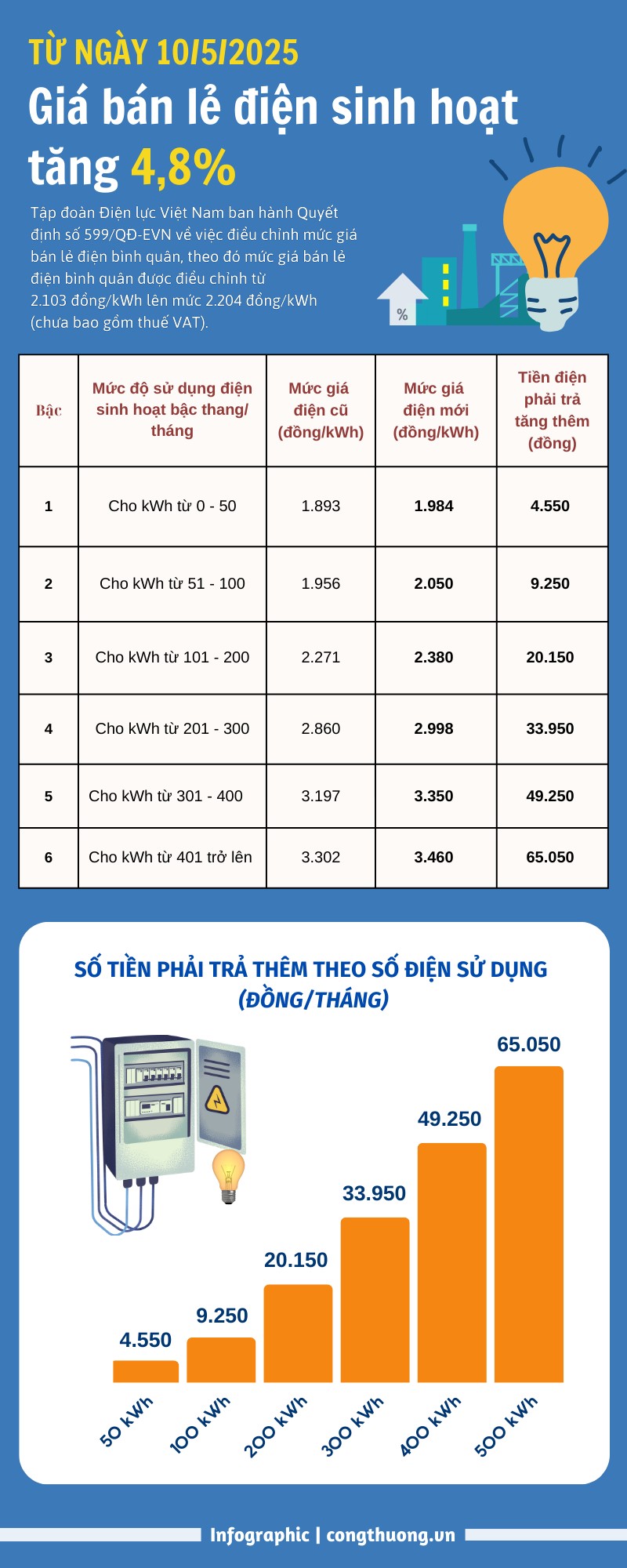 TỪ NGÀY 10/5/2025

Giá bán lẻ điện sinh hoạt tăng 4,8%

Tập đoàn Điện lực Việt Nam ban hành Quyết định số 599/QĐ-EVN về việc điều chỉnh mức giá bán lẻ điện bình quân, theo đó mức giá bán lẻ điện bình quân được điều chỉnh từ 2.103 đồng/kWh lên mức 2.204 đồng/kWh (chưa bao gồm thuế VAT).

%

| Bậc | Mức độ sử dụng điện sinh hoạt bậc thang/ tháng | Mức giá điện cũ (đồng/kWh) | Mức giá điện mới (đồng/kWh) | Tiền điện phải trả tăng thêm (đồng) |
|---|---|---|---|---|
| 1 | Cho kWh từ 0 - 50 | 1.893 | 1.984 | 4.550 |
| 2 | Cho kWh từ 51 - 100 | 1.956 | 2.050 | 9.250 |
| 3 | Cho kWh từ 101 - 200 | 2.271 | 2.380 | 20.150 |
| 4 | Cho kWh từ 201 - 300 | 2.860 | 2.998 | 33.950 |
| 5 | Cho kWh từ 301 - 400 | 3.197 | 3.350 | 49.250 |
| 6 | Cho kWh từ 401 trở lên | 3.302 | 3.460 | 65.050 |

SỐ TIỀN PHẢI TRẢ THÊM THEO SỐ ĐIỆN SỬ DỤNG (ĐỒNG/THÁNG)

4.550
9.250
20.150
33.950
49.250
65.050

50 kWh
100 kWh
200 kWh
300 kWh
400 kWh
500 kWh

Infographic | congthuong.vn